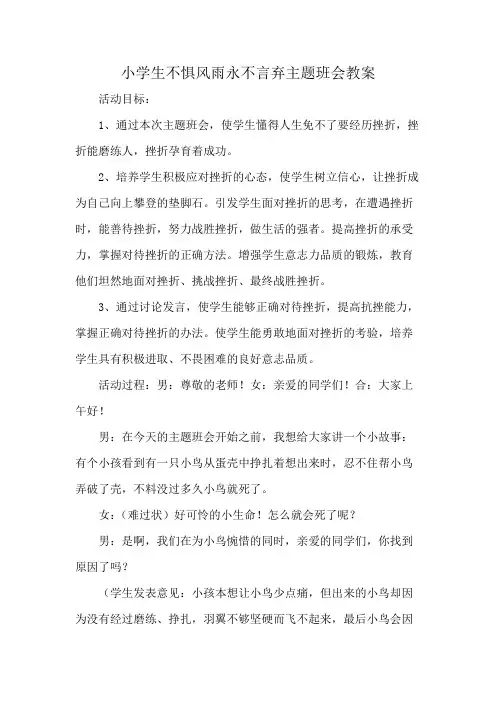 小学生不惧风雨永不言弃主题班会教案

活动目标：

1、通过本次主题班会，使学生懂得人生免不了要经历挫折，挫折能磨练人，挫折孕育着成功。

2、培养学生积极应对挫折的心态，使学生树立信心，让挫折成为自己向上攀登的垫脚石。引发学生面对挫折的思考，在遭遇挫折时，能善待挫折，努力战胜挫折，做生活的强者。提高挫折的承受力，掌握对待挫折的正确方法。增强学生意志力品质的锻炼，教育他们坦然地面对挫折、挑战挫折、最终战胜挫折。

3、通过讨论发言，使学生能够正确对待挫折，提高抗挫能力，掌握正确对待挫折的办法。使学生能勇敢地面对挫折的考验，培养学生具有积极进取、不畏困难的良好意志品质。

活动过程：男：尊敬的老师！女：亲爱的同学们！合：大家上午好！

男：在今天的主题班会开始之前，我想给大家讲一个小故事：有个小孩看到有一只小鸟从蛋壳中挣扎着想出来时，忍不住帮小鸟弄破了壳，不料没过多久小鸟就死了。

女：（难过状）好可怜的小生命！怎么就会死了呢？

男：是啊，我们在为小鸟惋惜的同时，亲爱的同学们，你找到原因了吗？

（学生发表意见：小孩本想让小鸟少点痛，但出来的小鸟却因为没有经过磨练、挣扎，羽翼不够坚硬而飞不起来，最后小鸟会因